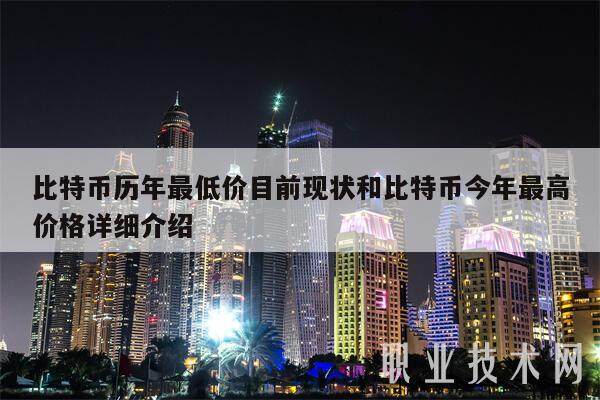 比特币历年最低价目前现状和比特币今年最高价格详细介绍

职业技术网